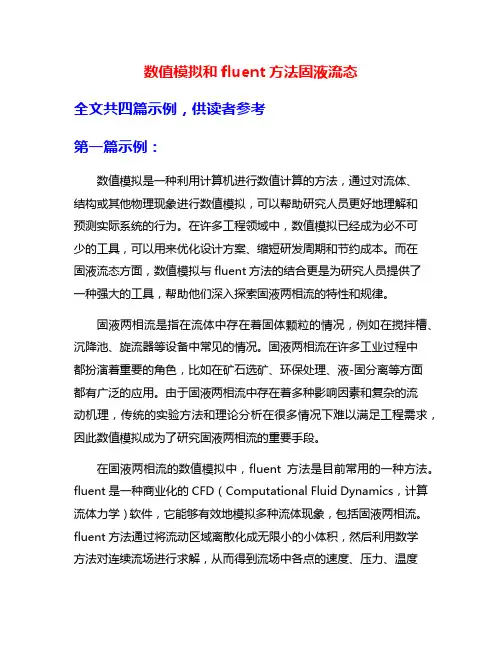 数值模拟和 fluent 方法固液流态

全文共四篇示例，供读者参考

第一篇示例：

数值模拟是一种利用计算机进行数值计算的方法，通过对流体、结构或其他物理现象进行数值模拟，可以帮助研究人员更好地理解和预测实际系统的行为。在许多工程领域中，数值模拟已经成为必不可少的工具，可以用来优化设计方案、缩短研发周期和节约成本。而在固液流态方面，数值模拟与 fluent 方法的结合更是为研究人员提供了一种强大的工具，帮助他们深入探索固液两相流的特性和规律。

固液两相流是指在流体中存在着固体颗粒的情况，例如在搅拌槽、沉降池、旋流器等设备中常见的情况。固液两相流在许多工业过程中都扮演着重要的角色，比如在矿石选矿、环保处理、液-固分离等方面都有广泛的应用。由于固液两相流中存在着多种影响因素和复杂的流动机理，传统的实验方法和理论分析在很多情况下难以满足工程需求，因此数值模拟成为了研究固液两相流的重要手段。

在固液两相流的数值模拟中，fluent 方法是目前常用的一种方法。fluent 是一种商业化的 CFD（Computational Fluid Dynamics，计算流体力学）软件，它能够有效地模拟多种流体现象，包括固液两相流。fluent 方法通过将流动区域离散化成无限小的小体积，然后利用数学方法对连续流场进行求解，从而得到流场中各点的速度、压力、温度